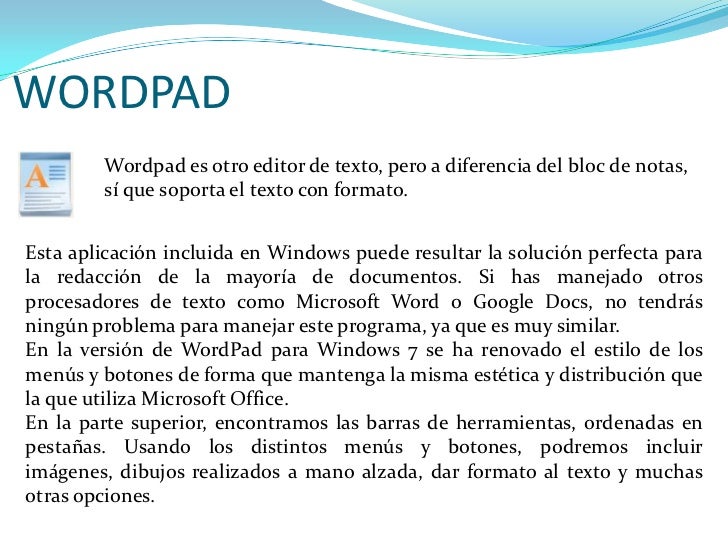 WORDPAD

Wordpad es otro editor de texto, pero a diferencia del bloc de notas, sí que soporta el texto con formato.

Esta aplicación incluida en Windows puede resultar la solución perfecta para la redacción de la mayoría de documentos. Si has manejado otros procesadores de texto como Microsoft Word o Google Docs, no tendrás ningún problema para manejar este programa, ya que es muy similar.
En la versión de WordPad para Windows 7 se ha renovado el estilo de los menús y botones de forma que mantenga la misma estética y distribución que la que utiliza Microsoft Office.
En la parte superior, encontramos las barras de herramientas, ordenadas en pestañas. Usando los distintos menús y botones, podremos incluir imágenes, dibujos realizados a mano alzada, dar formato al texto y muchas otras opciones.